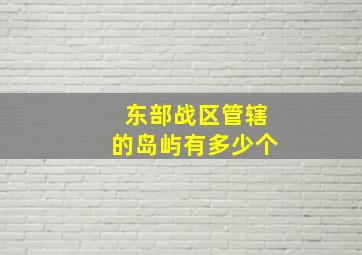 东部战区管辖
的岛屿有多少个